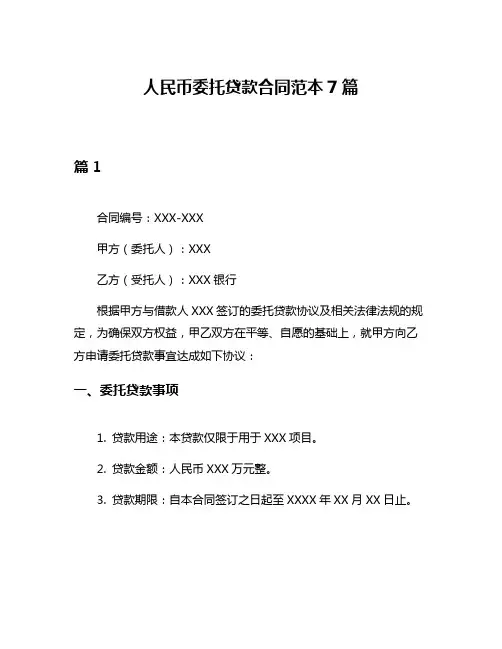 人民币委托贷款合同范本 7 篇

篇 1

合同编号：XXX-XXX

甲方（委托人）：XXX

乙方（受托人）：XXX 银行

根据甲方与借款人 XXX 签订的委托贷款协议及相关法律法规的规定，为确保双方权益，甲乙双方在平等、自愿的基础上，就甲方向乙方申请委托贷款事宜达成如下协议：

一、委托贷款事项

1. 贷款用途：本贷款仅限于用于 XXX 项目。

2. 贷款金额：人民币 XXX 万元整。

3. 贷款期限：自本合同签订之日起至 XXXX 年 XX 月 XX 日止。